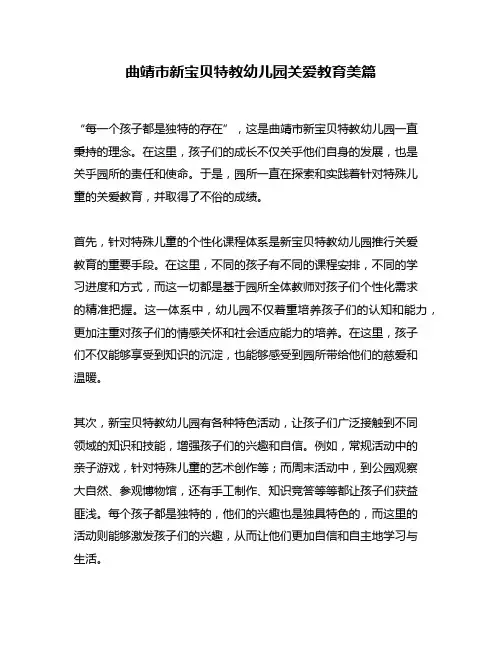 曲靖市新宝贝特教幼儿园关爱教育美篇

“每一个孩子都是独特的存在”，这是曲靖市新宝贝特教幼儿园一直秉持的理念。在这里，孩子们的成长不仅关乎他们自身的发展，也是关乎园所的责任和使命。于是，园所一直在探索和实践着针对特殊儿童的关爱教育，并取得了不俗的成绩。

首先，针对特殊儿童的个性化课程体系是新宝贝特教幼儿园推行关爱教育的重要手段。在这里，不同的孩子有不同的课程安排，不同的学习进度和方式，而这一切都是基于园所全体教师对孩子们个性化需求的精准把握。这一体系中，幼儿园不仅着重培养孩子们的认知和能力，更加注重对孩子们的情感关怀和社会适应能力的培养。在这里，孩子们不仅能够享受到知识的沉淀，也能够感受到园所带给他们的慈爱和温暖。

其次，新宝贝特教幼儿园有各种特色活动，让孩子们广泛接触到不同领域的知识和技能，增强孩子们的兴趣和自信。例如，常规活动中的亲子游戏，针对特殊儿童的艺术创作等；而周末活动中，到公园观察大自然、参观博物馆，还有手工制作、知识竞答等等都让孩子们获益匪浅。每个孩子都是独特的，他们的兴趣也是独具特色的，而这里的活动则能够激发孩子们的兴趣，从而让他们更加自信和自主地学习与生活。